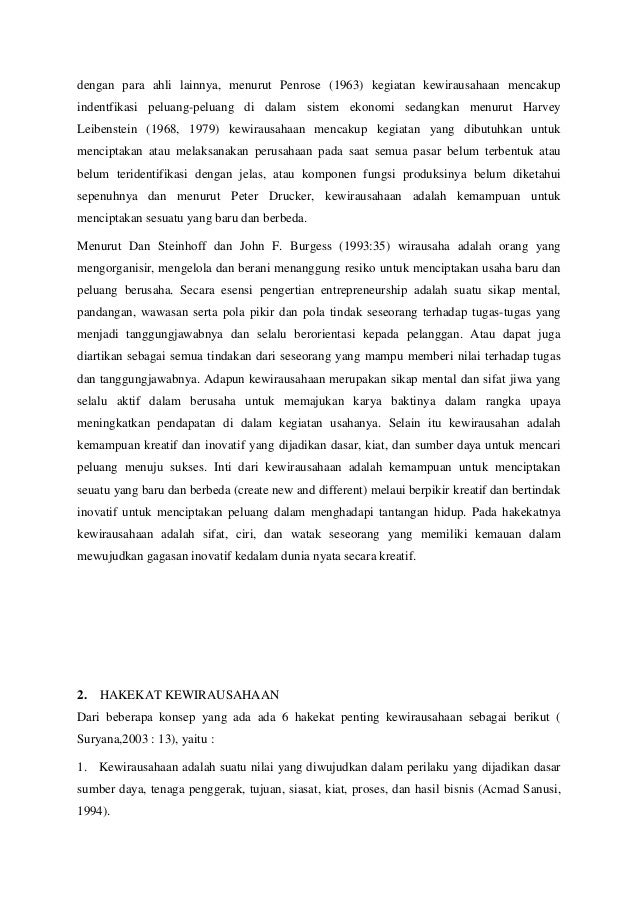 dengan para ahli lainnya, menurut Penrose (1963) kegiatan kewirausahaan mencakup indentfikasi peluang-peluang di dalam sistem ekonomi sedangkan menurut Harvey Leibenstein (1968, 1979) kewirausahaan mencakup kegiatan yang dibutuhkan untuk menciptakan atau melaksanakan perusahaan pada saat semua pasar belum terbentuk atau belum teridentifikasi dengan jelas, atau komponen fungsi produksinya belum diketahui sepenuhnya dan menurut Peter Drucker, kewirausahaan adalah kemampuan untuk menciptakan sesuatu yang baru dan berbeda.

Menurut Dan Steinhoff dan John F. Burgess (1993:35) wirausaha adalah orang yang mengorganisir, mengelola dan berani menanggung resiko untuk menciptakan usaha baru dan peluang berusaha. Secara esensi pengertian entrepreneurship adalah suatu sikap mental, pandangan, wawasan serta pola pikir dan pola tindak seseorang terhadap tugas-tugas yang menjadi tanggungjawabnya dan selalu berorientasi kepada pelanggan. Atau dapat juga diartikan sebagai semua tindakan dari seseorang yang mampu memberi nilai terhadap tugas dan tanggungjawabnya. Adapun kewirausahaan merupakan sikap mental dan sifat jiwa yang selalu aktif dalam berusaha untuk memajukan karya baktinya dalam rangka upaya meningkatkan pendapatan di dalam kegiatan usahanya. Selain itu kewirausahan adalah kemampuan kreatif dan inovatif yang dijadikan dasar, kiat, dan sumber daya untuk mencari peluang menuju sukses. Inti dari kewirausahaan adalah kemampuan untuk menciptakan seuatu yang baru dan berbeda (create new and different) melaui berpikir kreatif dan bertindak inovatif untuk menciptakan peluang dalam menghadapi tantangan hidup. Pada hakekatnya kewirausahaan adalah sifat, ciri, dan watak seseorang yang memiliki kemauan dalam mewujudkan gagasan inovatif kedalam dunia nyata secara kreatif.

2. HAKEKAT KEWIRAUSAHAAN
Dari beberapa konsep yang ada ada 6 hakekat penting kewirausahaan sebagai berikut ( Suryana,2003 : 13), yaitu :

1. Kewirausahaan adalah suatu nilai yang diwujudkan dalam perilaku yang dijadikan dasar sumber daya, tenaga penggerak, tujuan, siasat, kiat, proses, dan hasil bisnis (Acmad Sanusi, 1994).